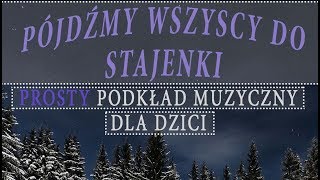 PÓJDŹMY WSZYSCY DO STAJENKI

PROSTY PODKŁAD MUZYCZNY

DLA DZICI